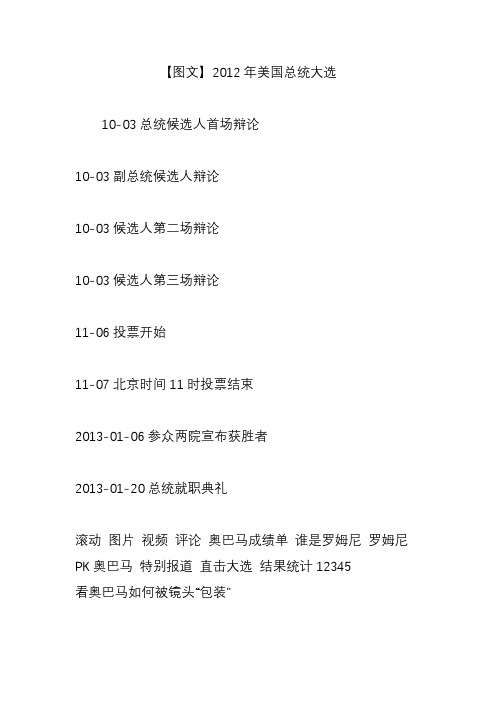 【图文】2012 年美国总统大选

10-03 总统候选人首场辩论

10-03 副总统候选人辩论

10-03 候选人第二场辩论

10-03 候选人第三场辩论

11-06 投票开始

11-07 北京时间 11 时投票结束

2013-01-06 参众两院宣布获胜者

2013-01-20 总统就职典礼

滚动 图片 视频 评论 奥巴马成绩单 谁是罗姆尼 罗姆尼 PK 奥巴马 特别报道 直击大选 结果统计 12345
看奥巴马如何被镜头“包装”